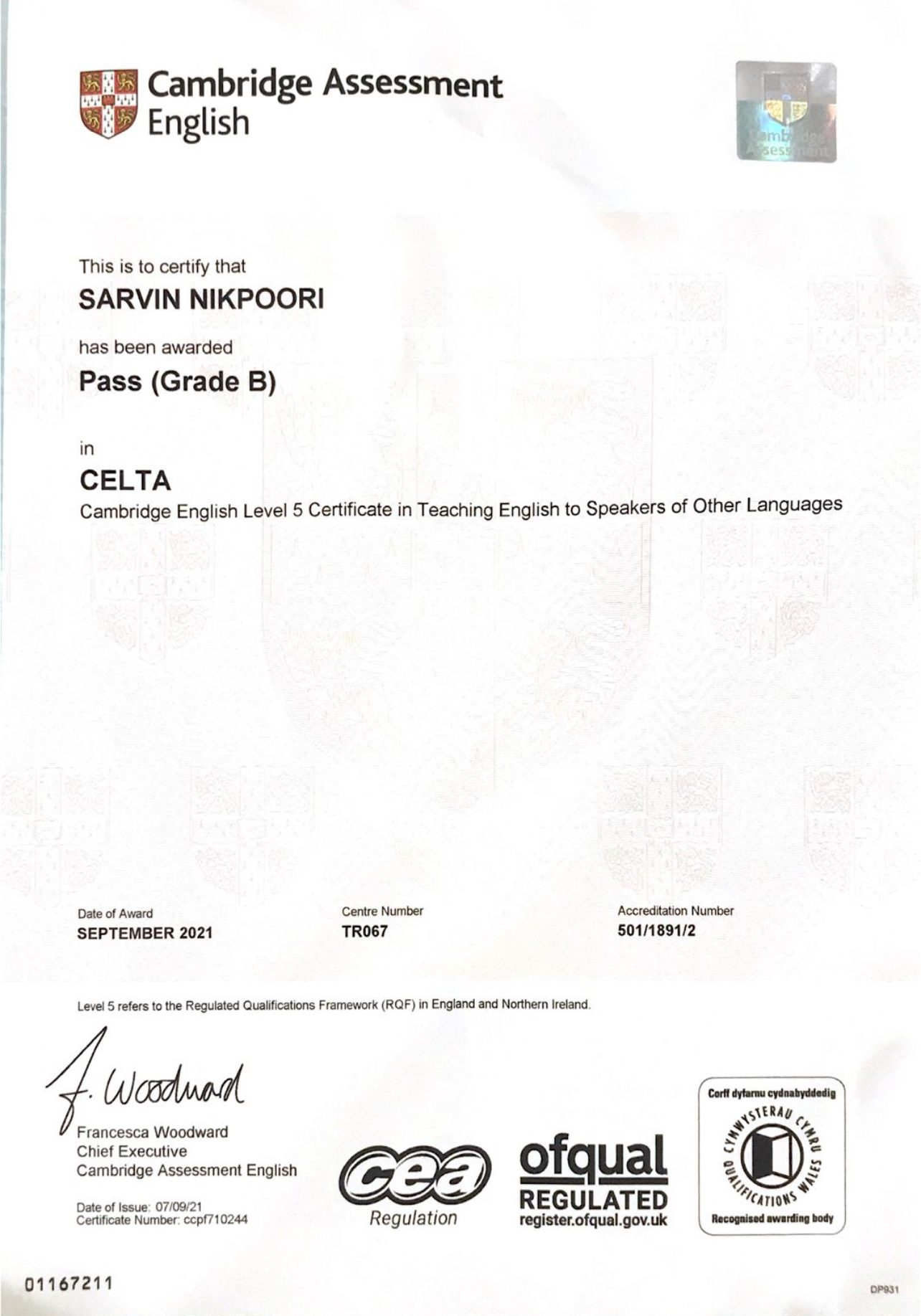 Cambridge Assessment English

Cambridge Assessment

This is to certify that
SARVIN NIKPOORI
has been awarded
Pass (Grade B)

in
CELTA
Cambridge English Level 5 Certificate in Teaching English to Speakers of Other Languages

Date of Award
SEPTEMBER 2021

Centre Number
TR067

Accreditation Number
501/1891/2

Level 5 refers to the Regulated Qualifications Framework (RQF) in England and Northern Ireland.

F. Woodward
Francesca Woodward
Chief Executive
Cambridge Assessment English

Date of Issue: 07/09/21
Certificate Number: ccpf710244

cea
Regulation

ofqual
REGULATED
register.ofqual.gov.uk

Corff dyfarnu cydnabyddedig
CYMWYSTERAU CYMRU QUALIFICATIONS WALES
Recognised awarding body

01167211

DP931